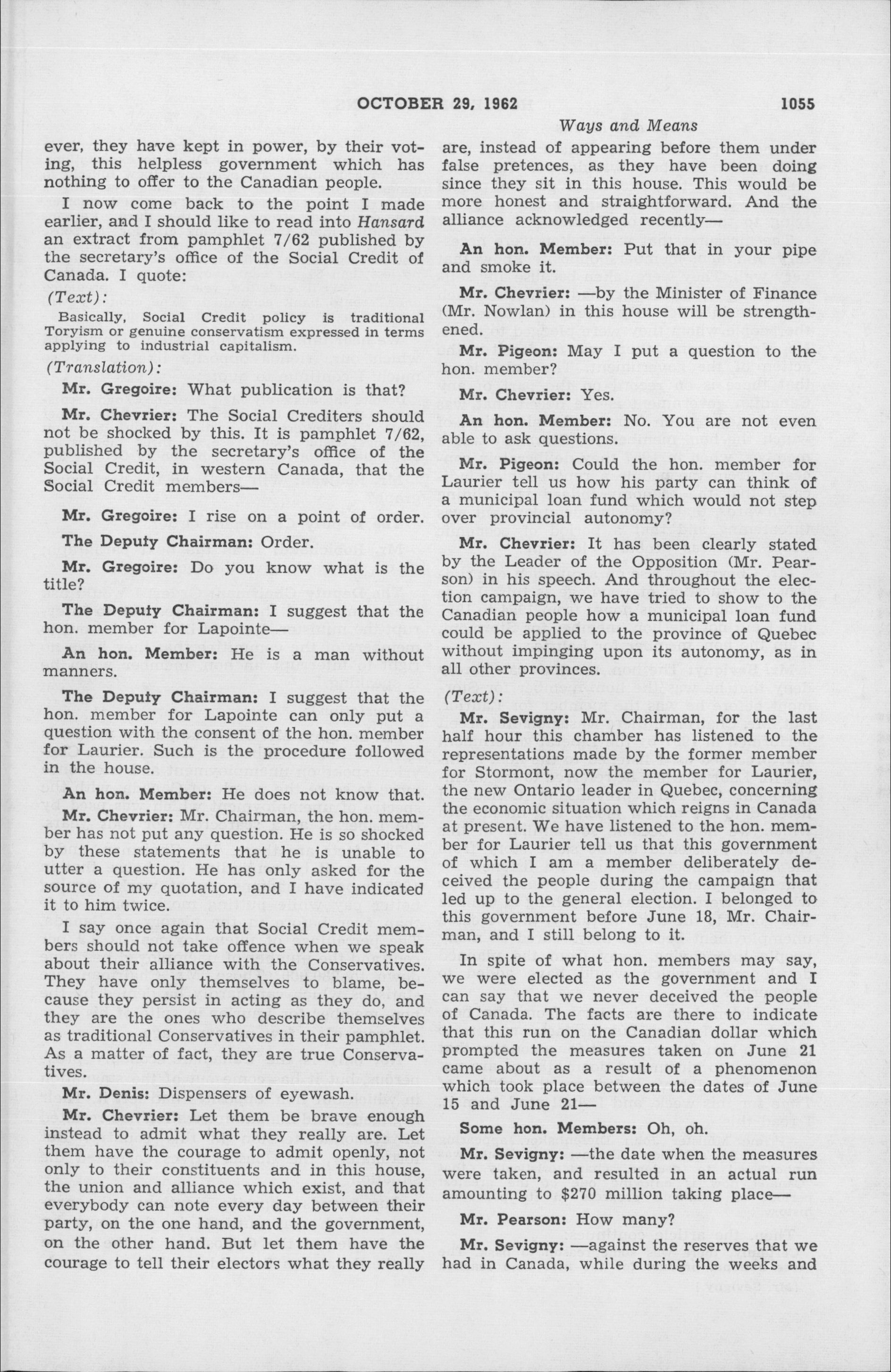 OCTOBER 29, 1962 1055

Ways and Means

ever, they have kept in power, by their voting, this helpless government which has nothing to offer to the Canadian people.

I now come back to the point I made earlier, and I should like to read into Hansard an extract from pamphlet 7/62 published by the secretary's office of the Social Credit of Canada. I quote:

(Text):

Basically, Social Credit policy is traditional Toryism or genuine conservatism expressed in terms applying to industrial capitalism.

(Translation):

Mr. Gregoire: What publication is that?

Mr. Chevrier: The Social Crediters should not be shocked by this. It is pamphlet 7/62, published by the secretary's office of the Social Credit, in western Canada, that the Social Credit members—

Mr. Gregoire: I rise on a point of order.

The Deputy Chairman: Order.

Mr. Gregoire: Do you know what is the title?

The Deputy Chairman: I suggest that the hon. member for Lapointe—

An hon. Member: He is a man without manners.

The Deputy Chairman: I suggest that the hon. member for Lapointe can only put a question with the consent of the hon. member for Laurier. Such is the procedure followed in the house.

An hon. Member: He does not know that.

Mr. Chevrier: Mr. Chairman, the hon. member has not put any question. He is so shocked by these statements that he is unable to utter a question. He has only asked for the source of my quotation, and I have indicated it to him twice.

I say once again that Social Credit members should not take offence when we speak about their alliance with the Conservatives. They have only themselves to blame, because they persist in acting as they do, and they are the ones who describe themselves as traditional Conservatives in their pamphlet. As a matter of fact, they are true Conservatives.

Mr. Denis: Dispensers of eyewash.

Mr. Chevrier: Let them be brave enough instead to admit what they really are. Let them have the courage to admit openly, not only to their constituents and in this house, the union and alliance which exist, and that everybody can note every day between their party, on the one hand, and the government, on the other hand. But let them have the courage to tell their electors what they really are, instead of appearing before them under false pretences, as they have been doing since they sit in this house. This would be more honest and straightforward. And the alliance acknowledged recently—

An hon. Member: Put that in your pipe and smoke it.

Mr. Chevrier: —by the Minister of Finance (Mr. Nowlan) in this house will be strengthened.

Mr. Pigeon: May I put a question to the hon. member?

Mr. Chevrier: Yes.

An hon. Member: No. You are not even able to ask questions.

Mr. Pigeon: Could the hon. member for Laurier tell us how his party can think of a municipal loan fund which would not step over provincial autonomy?

Mr. Chevrier: It has been clearly stated by the Leader of the Opposition (Mr. Pearson) in his speech. And throughout the election campaign, we have tried to show to the Canadian people how a municipal loan fund could be applied to the province of Quebec without impinging upon its autonomy, as in all other provinces.

(Text):

Mr. Sevigny: Mr. Chairman, for the last half hour this chamber has listened to the representations made by the former member for Stormont, now the member for Laurier, the new Ontario leader in Quebec, concerning the economic situation which reigns in Canada at present. We have listened to the hon. member for Laurier tell us that this government of which I am a member deliberately deceived the people during the campaign that led up to the general election. I belonged to this government before June 18, Mr. Chairman, and I still belong to it.

In spite of what hon. members may say, we were elected as the government and I can say that we never deceived the people of Canada. The facts are there to indicate that this run on the Canadian dollar which prompted the measures taken on June 21 came about as a result of a phenomenon which took place between the dates of June 15 and June 21—

Some hon. Members: Oh, oh.

Mr. Sevigny: —the date when the measures were taken, and resulted in an actual run amounting to $270 million taking place—

Mr. Pearson: How many?

Mr. Sevigny: —against the reserves that we had in Canada, while during the weeks and